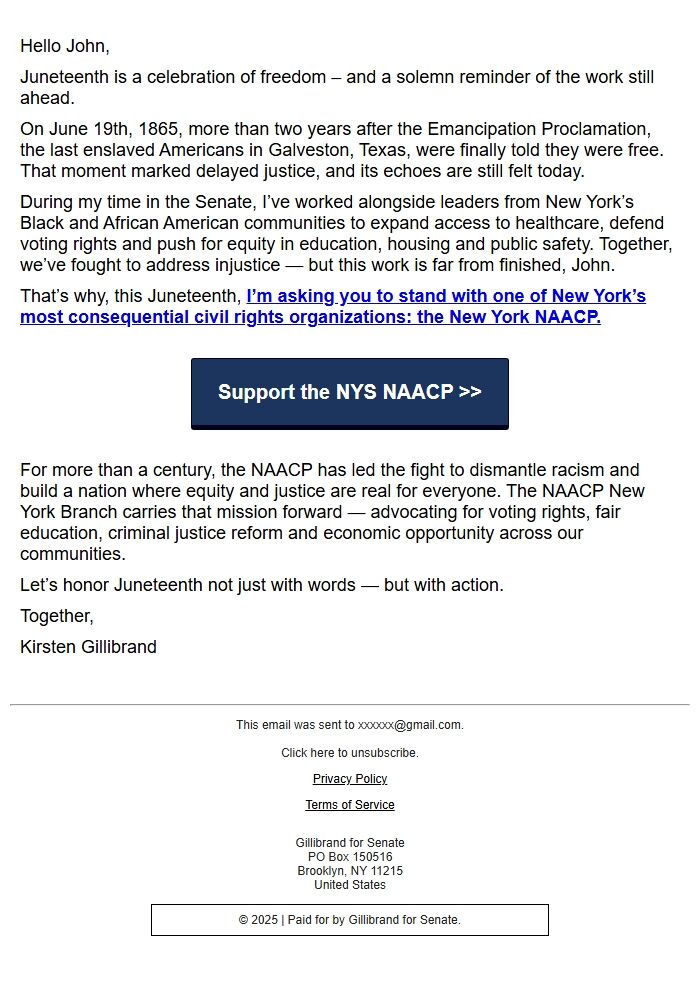 Hello John,

Juneteenth is a celebration of freedom – and a solemn reminder of the work still ahead.

On June 19th, 1865, more than two years after the Emancipation Proclamation, the last enslaved Americans in Galveston, Texas, were finally told they were free. That moment marked delayed justice, and its echoes are still felt today.

During my time in the Senate, I've worked alongside leaders from New York's Black and African American communities to expand access to healthcare, defend voting rights and push for equity in education, housing and public safety. Together, we've fought to address injustice — but this work is far from finished, John.

That's why, this Juneteenth, I'm asking you to stand with one of New York's most consequential civil rights organizations: the New York NAACP.

Support the NYS NAACP >>

For more than a century, the NAACP has led the fight to dismantle racism and build a nation where equity and justice are real for everyone. The NAACP New York Branch carries that mission forward — advocating for voting rights, fair education, criminal justice reform and economic opportunity across our communities.

Let's honor Juneteenth not just with words — but with action.

Together,

Kirsten Gillibrand

This email was sent to xxxxxx@gmail.com.

Click here to unsubscribe.

Privacy Policy

Terms of Service

Gillibrand for Senate
PO Box 150516
Brooklyn, NY 11215
United States

© 2025 | Paid for by Gillibrand for Senate.